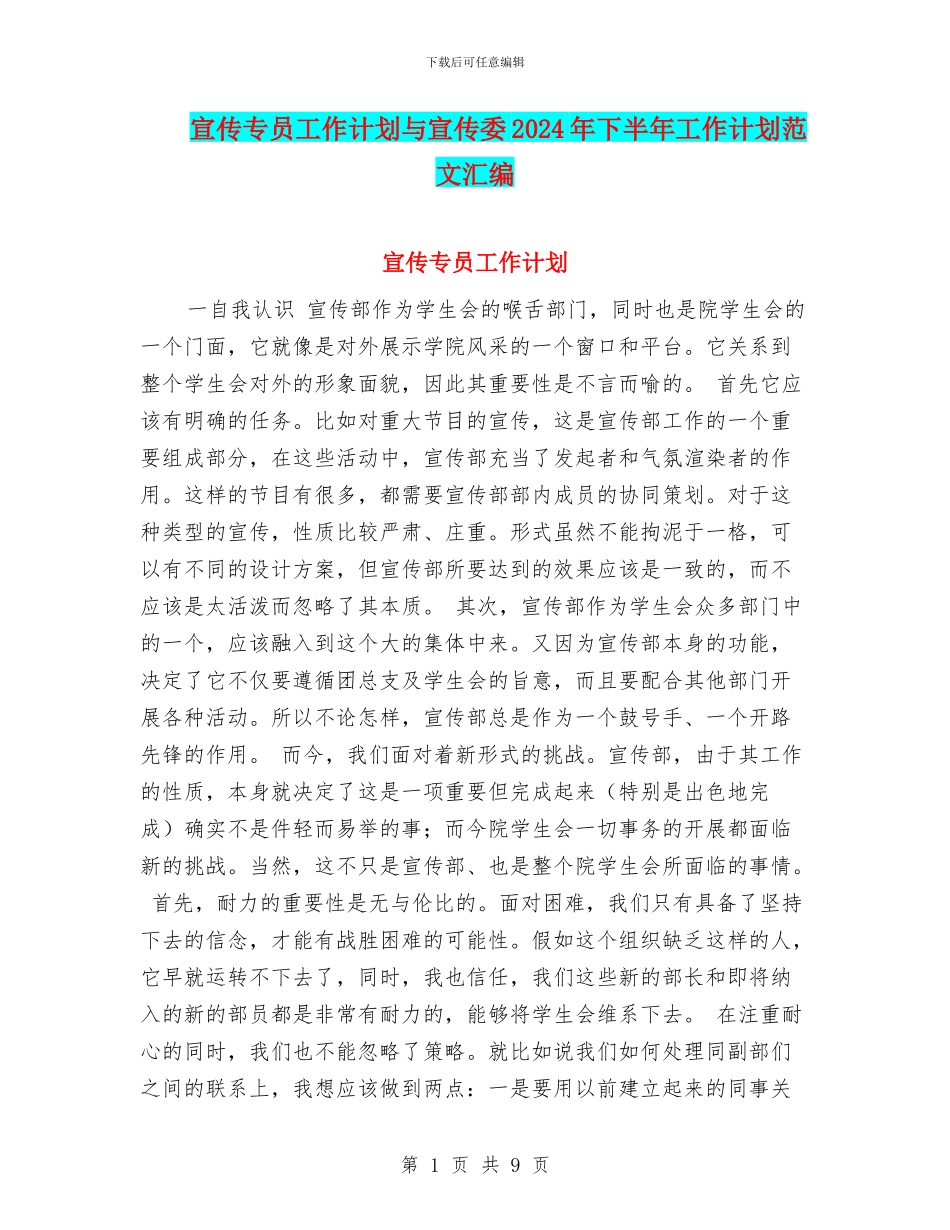 下载后可任意编辑

宣传专员工作计划与宣传委2024年下半年工作计划范文汇编

宣传专员工作计划

一自我认识 宣传部作为学生会的喉舌部门，同时也是院学生会的一个门面，它就像是对外展示学院风采的一个窗口和平台。它关系到整个学生会对外的形象面貌，因此其重要性是不言而喻的。 首先它应该有明确的任务。比如对重大节目的宣传，这是宣传部工作的一个重要组成部分，在这些活动中，宣传部充当了发起者和气氛渲染者的作用。这样的节目有很多，都需要宣传部部内成员的协同策划。对于这种类型的宣传，性质比较严肃、庄重。形式虽然不能拘泥于一格，可以有不同的设计方案，但宣传部所要达到的效果应该是一致的，而不应该是太活泼而忽略了其本质。 其次，宣传部作为学生会众多部门中的一个，应该融入到这个大的集体中来。又因为宣传部本身的功能，决定了它不仅要遵循团总支及学生会的旨意，而且要配合其他部门开展各种活动。所以不论怎样，宣传部总是作为一个鼓号手、一个开路先锋的作用。 而今，我们面对着新形式的挑战。宣传部，由于其工作的性质，本身就决定了这是一项重要但完成起来（特别是出色地完成）确实不是件轻而易举的事；而今院学生会一切事务的开展都面临新的挑战。当然，这不只是宣传部、也是整个院学生会所面临的事情。 首先，耐力的重要性是无与伦比的。面对困难，我们只有具备了坚持下去的信念，才能有战胜困难的可能性。假如这个组织缺乏这样的人，它早就运转不下去了，同时，我也信任，我们这些新的部长和即将纳入的新的部员都是非常有耐力的，能够将学生会维系下去。 在注重耐心的同时，我们也不能忽略了策略。就比如说我们如何处理同副部们之间的联系上，我想应该做到两点：一是要用以前建立起来的同事关

第 1 页 共 9 页